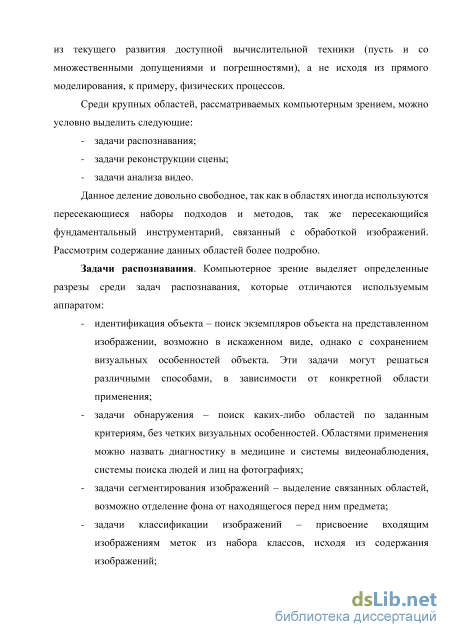 из текущего развития доступной вычислительной техники (пусть и со множественными допущениями и погрешностями), а не исходя из прямого моделирования, к примеру, физических процессов.

Среди крупных областей, рассматриваемых компьютерным зрением, можно условно выделить следующие:

- задачи распознавания;
- задачи реконструкции сцены;
- задачи анализа видео.

Данное деление довольно свободное, так как в областях иногда используются пересекающиеся наборы подходов и методов, так же пересекающийся фундаментальный инструментарий, связанный с обработкой изображений. Рассмотрим содержание данных областей более подробно.

Задачи распознавания. Компьютерное зрение выделяет определенные разрезы среди задач распознавания, которые отличаются используемым аппаратом:

- идентификация объекта – поиск экземпляров объекта на представленном изображении, возможно в искаженном виде, однако с сохранением визуальных особенностей объекта. Эти задачи могут решаться различными способами, в зависимости от конкретной области применения;
- задачи обнаружения – поиск каких-либо областей по заданным критериям, без четких визуальных особенностей. Областями применения можно назвать диагностику в медицине и системы видеонаблюдения, системы поиска людей и лиц на фотографиях;
- задачи сегментирования изображений – выделение связанных областей, возможно отделение фона от находящегося перед ним предмета;
- задачи классификации изображений – присвоение входящим изображениям меток из набора классов, исходя из содержания изображений;

dsLib.net
библиотека диссертаций